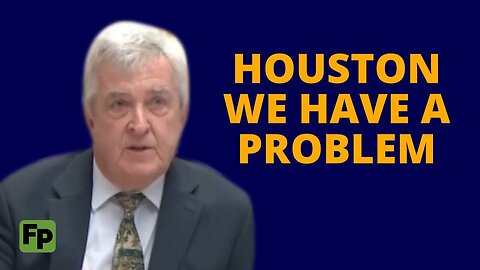 HOUSTON WE HAVE A PROBLEM

FP